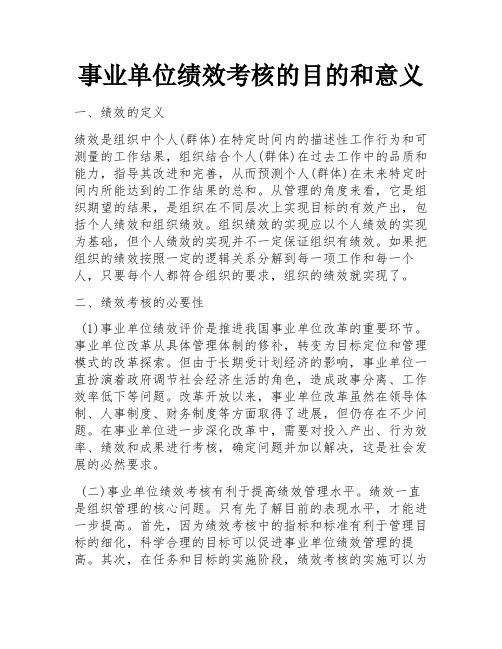 事业单位绩效考核的目的和意义

一、绩效的定义

绩效是组织中个人(群体)在特定时间内的描述性工作行为和可测量的工作结果，组织结合个人(群体)在过去工作中的品质和能力，指导其改进和完善，从而预测个人(群体)在未来特定时间内所能达到的工作结果的总和。从管理的角度来看，它是组织期望的结果，是组织在不同层次上实现目标的有效产出，包括个人绩效和组织绩效。组织绩效的实现应以个人绩效的实现为基础，但个人绩效的实现并不一定保证组织有绩效。如果把组织的绩效按照一定的逻辑关系分解到每一项工作和每一个人，只要每个人都符合组织的要求，组织的绩效就实现了。

二、绩效考核的必要性

(1)事业单位绩效评价是推进我国事业单位改革的重要环节。事业单位改革从具体管理体制的修补，转变为目标定位和管理模式的改革探索。但由于长期受计划经济的影响，事业单位一直扮演着政府调节社会经济生活的角色，造成政事分离、工作效率低下等问题。改革开放以来，事业单位改革虽然在领导体制、人事制度、财务制度等方面取得了进展，但仍存在不少问题。在事业单位进一步深化改革中，需要对投入产出、行为效率、绩效和成果进行考核，确定问题并加以解决，这是社会发展的必然要求。

(二)事业单位绩效考核有利于提高绩效管理水平。绩效一直是组织管理的核心问题。只有先了解目前的表现水平，才能进一步提高。首先，因为绩效考核中的指标和标准有利于管理目标的细化，科学合理的目标可以促进事业单位绩效管理的提高。其次，在任务和目标的实施阶段，绩效考核的实施可以为